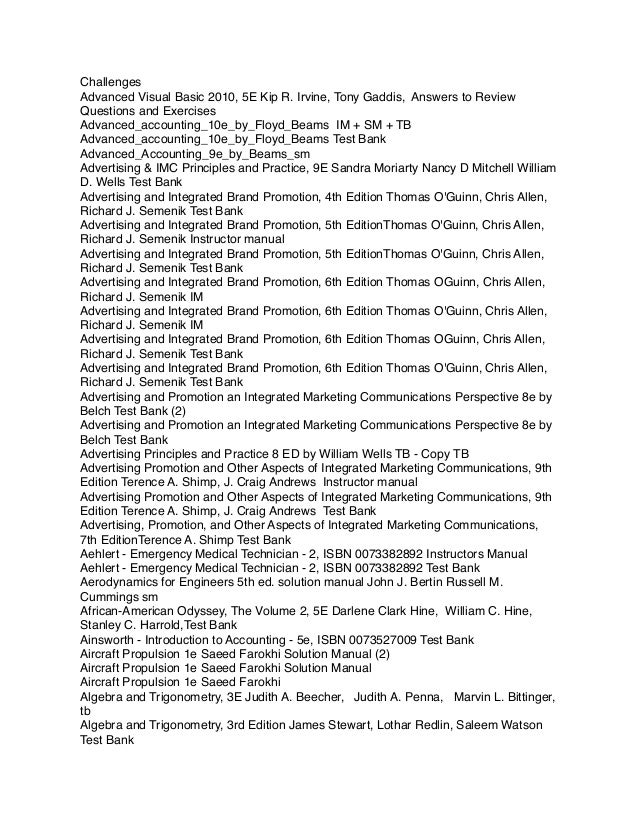 Challenges
Advanced Visual Basic 2010, 5E Kip R. Irvine, Tony Gaddis, Answers to Review Questions and Exercises
Advanced_accounting_10e_by_Floyd_Beams IM + SM + TB
Advanced_accounting_10e_by_Floyd_Beams Test Bank
Advanced_Accounting_9e_by_Beams_sm
Advertising & IMC Principles and Practice, 9E Sandra Moriarty Nancy D Mitchell William D. Wells Test Bank
Advertising and Integrated Brand Promotion, 4th Edition Thomas O'Guinn, Chris Allen, Richard J. Semenik Test Bank
Advertising and Integrated Brand Promotion, 5th EditionThomas O'Guinn, Chris Allen, Richard J. Semenik Instructor manual
Advertising and Integrated Brand Promotion, 5th EditionThomas O'Guinn, Chris Allen, Richard J. Semenik Test Bank
Advertising and Integrated Brand Promotion, 6th Edition Thomas OGuinn, Chris Allen, Richard J. Semenik IM
Advertising and Integrated Brand Promotion, 6th Edition Thomas O'Guinn, Chris Allen, Richard J. Semenik IM
Advertising and Integrated Brand Promotion, 6th Edition Thomas OGuinn, Chris Allen, Richard J. Semenik Test Bank
Advertising and Integrated Brand Promotion, 6th Edition Thomas O'Guinn, Chris Allen, Richard J. Semenik Test Bank
Advertising and Promotion an Integrated Marketing Communications Perspective 8e by Belch Test Bank (2)
Advertising and Promotion an Integrated Marketing Communications Perspective 8e by Belch Test Bank
Advertising Principles and Practice 8 ED by William Wells TB - Copy TB
Advertising Promotion and Other Aspects of Integrated Marketing Communications, 9th Edition Terence A. Shimp, J. Craig Andrews Instructor manual
Advertising Promotion and Other Aspects of Integrated Marketing Communications, 9th Edition Terence A. Shimp, J. Craig Andrews Test Bank
Advertising, Promotion, and Other Aspects of Integrated Marketing Communications, 7th EditionTerence A. Shimp Test Bank
Aehlert - Emergency Medical Technician - 2, ISBN 0073382892 Instructors Manual
Aehlert - Emergency Medical Technician - 2, ISBN 0073382892 Test Bank
Aerodynamics for Engineers 5th ed. solution manual John J. Bertin Russell M. Cummings sm
African-American Odyssey, The Volume 2, 5E Darlene Clark Hine, William C. Hine, Stanley C. Harrold,Test Bank
Ainsworth - Introduction to Accounting - 5e, ISBN 0073527009 Test Bank
Aircraft Propulsion 1e Saeed Farokhi Solution Manual (2)
Aircraft Propulsion 1e Saeed Farokhi Solution Manual
Aircraft Propulsion 1e Saeed Farokhi
Algebra and Trigonometry, 3E Judith A. Beecher, Judith A. Penna, Marvin L. Bittinger, tb
Algebra and Trigonometry, 3rd Edition James Stewart, Lothar Redlin, Saleem Watson Test Bank